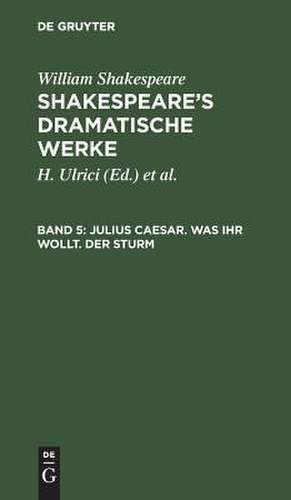 DE GRUYTER

William Shakespeare
SHAKESPEARE'S DRAMATISCHE WERKE

H. Ulrici (Ed.) et al.

BAND 5: JULIUS CAESAR. WAS IHR WOLLT. DER STURM

DE
G